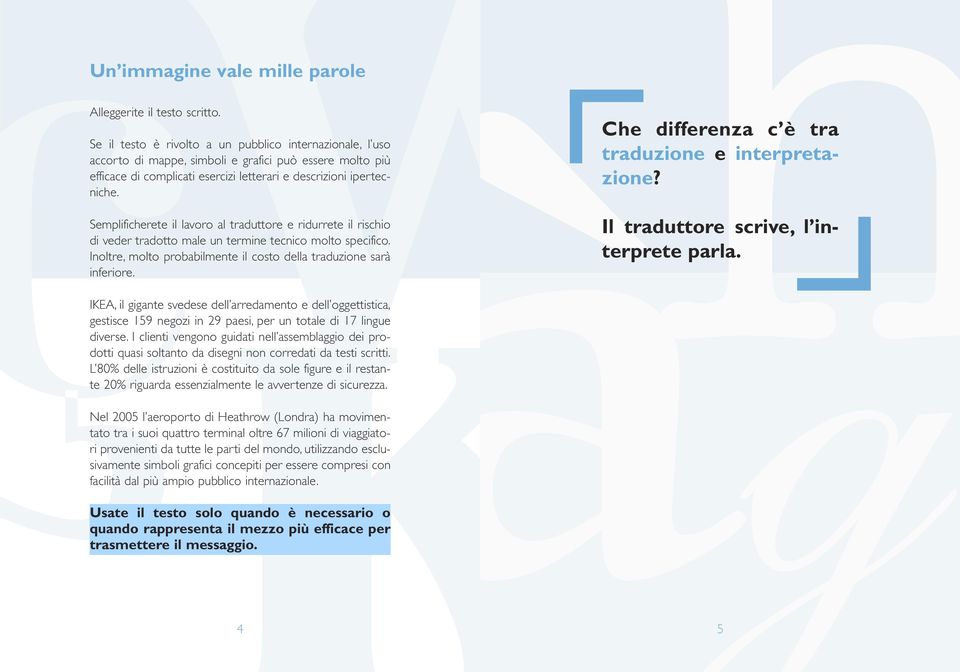 Un'immagine vale mille parole

Alleggerite il testo scritto.

Se il testo è rivolto a un pubblico internazionale, l'uso accorto di mappe, simboli e grafici può essere molto più efficace di complicati esercizi letterari e descrizioni ipertecniche.

Semplificherete il lavoro al traduttore e ridurrete il rischio di veder tradotto male un termine tecnico molto specifico. Inoltre, molto probabilmente il costo della traduzione sarà inferiore.

IKEA, il gigante svedese dell'arredamento e dell'oggettistica, gestisce 159 negozi in 29 paesi, per un totale di 17 lingue diverse. I clienti vengono guidati nell'assemblaggio dei prodotti quasi soltanto da disegni non corredati da testi scritti. L'80% delle istruzioni è costituito da sole figure e il restante 20% riguarda essenzialmente le avvertenze di sicurezza.

Nel 2005 l'aeroporto di Heathrow (Londra) ha movimentato tra i suoi quattro terminal oltre 67 milioni di viaggiatori provenienti da tutte le parti del mondo, utilizzando esclusivamente simboli grafici concepiti per essere compresi con facilità dal più ampio pubblico internazionale.

Usate il testo solo quando è necessario o quando rappresenta il mezzo più efficace per trasmettere il messaggio.

4

Che differenza c'è tra traduzione e interpretazione?

Il traduttore scrive, l'interprete parla.

5